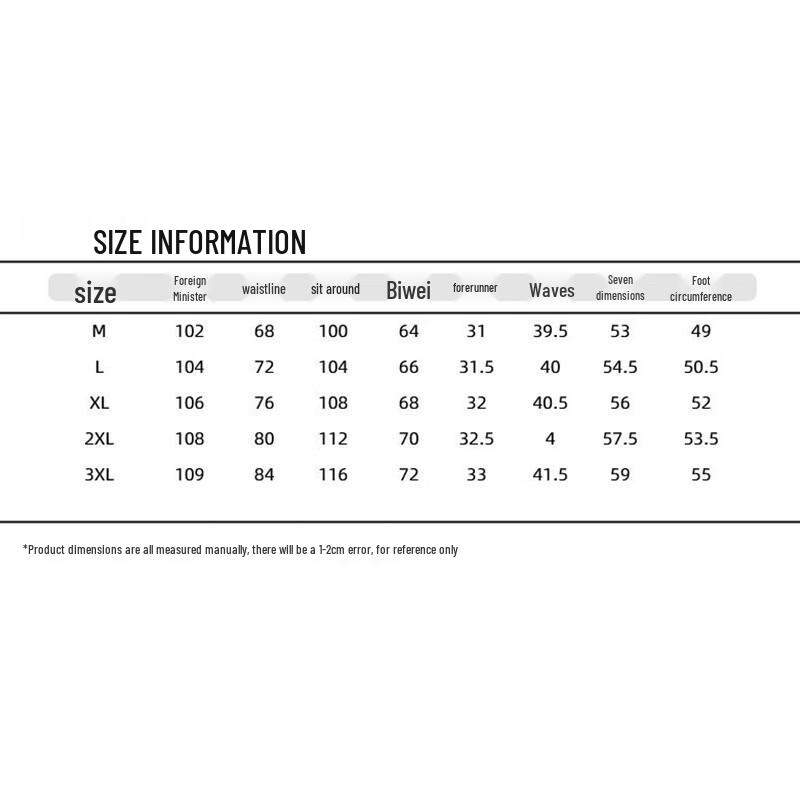 SIZE INFORMATION

| size | Foreign Minister | waistline | sit around | Biwei | forerunner | Waves | Seven dimensions | Foot circumference |
|---|---|---|---|---|---|---|---|---|
| M | 102 | 68 | 100 | 64 | 31 | 39.5 | 53 | 49 |
| L | 104 | 72 | 104 | 66 | 31.5 | 40 | 54.5 | 50.5 |
| XL | 106 | 76 | 108 | 68 | 32 | 40.5 | 56 | 52 |
| 2XL | 108 | 80 | 112 | 70 | 32.5 | 4 | 57.5 | 53.5 |
| 3XL | 109 | 84 | 116 | 72 | 33 | 41.5 | 59 | 55 |

*Product dimensions are all measured manually, there will be a 1-2cm error, for reference only